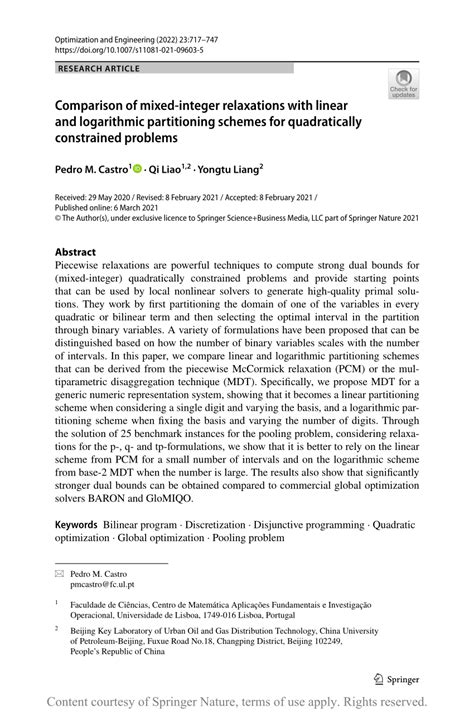 Optimization and Engineering (2022) 23:717–747
https://doi.org/10.1007/s11081-021-09603-5

RESEARCH ARTICLE

Check for updates

Comparison of mixed-integer relaxations with linear and logarithmic partitioning schemes for quadratically constrained problems

Pedro M. Castro$^1$ · Qi Liao$^{1,2}$ · Yongtu Liang$^2$

Received: 29 May 2020 / Revised: 8 February 2021 / Accepted: 8 February 2021 /
Published online: 6 March 2021
© The Author(s), under exclusive licence to Springer Science+Business Media, LLC part of Springer Nature 2021

Abstract
Piecewise relaxations are powerful techniques to compute strong dual bounds for (mixed-integer) quadratically constrained problems and provide starting points that can be used by local nonlinear solvers to generate high-quality primal solutions. They work by first partitioning the domain of one of the variables in every quadratic or bilinear term and then selecting the optimal interval in the partition through binary variables. A variety of formulations have been proposed that can be distinguished based on how the number of binary variables scales with the number of intervals. In this paper, we compare linear and logarithmic partitioning schemes that can be derived from the piecewise McCormick relaxation (PCM) or the multiparametric disaggregation technique (MDT). Specifically, we propose MDT for a generic numeric representation system, showing that it becomes a linear partitioning scheme when considering a single digit and varying the basis, and a logarithmic partitioning scheme when fixing the basis and varying the number of digits. Through the solution of 25 benchmark instances for the pooling problem, considering relaxations for the p-, q- and tp-formulations, we show that it is better to rely on the linear scheme from PCM for a small number of intervals and on the logarithmic scheme from base-2 MDT when the number is large. The results also show that significantly stronger dual bounds can be obtained compared to commercial global optimization solvers BARON and GloMIQO.

Keywords Bilinear program · Discretization · Disjunctive programming · Quadratic optimization · Global optimization · Pooling problem

Pedro M. Castro
pmcastro@fc.ul.pt

$^1$ Faculdade de Ciências, Centro de Matemática Aplicações Fundamentais e Investigação Operacional, Universidade de Lisboa, 1749-016 Lisboa, Portugal

$^2$ Beijing Key Laboratory of Urban Oil and Gas Distribution Technology, China University of Petroleum-Beijing, Fuxue Road No.18, Changping District, Beijing 102249, People's Republic of China

Springer

Content courtesy of Springer Nature, terms of use apply. Rights reserved.